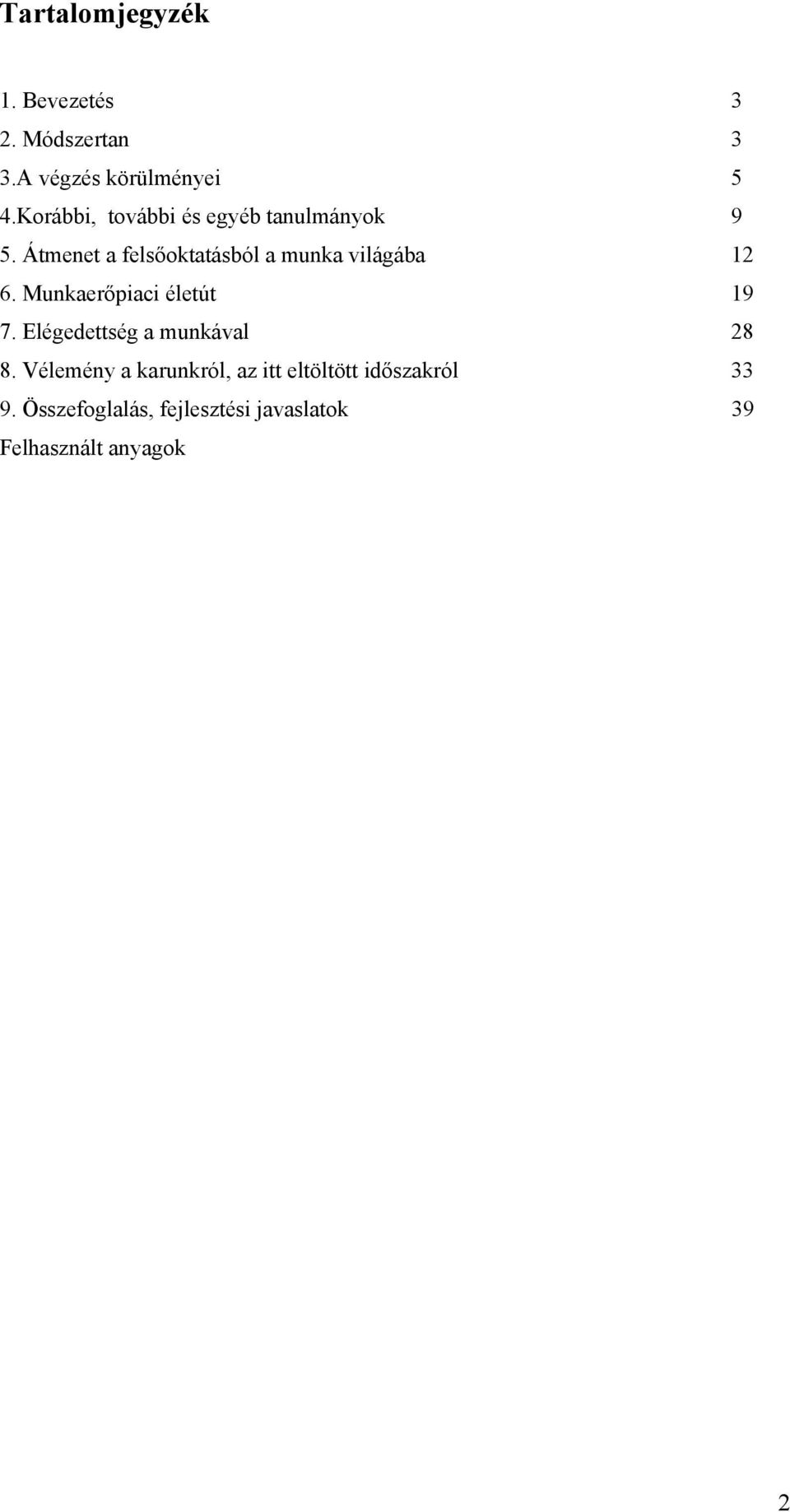 Tartalomjegyzék

1. Bevezetés 3
2. Módszertan 3
3.A végzés körülményei 5
4.Korábbi, további és egyéb tanulmányok 9
5. Átmenet a felsőoktatásból a munka világába 12
6. Munkaerőpiaci életút 19
7. Elégedettség a munkával 28
8. Vélemény a karunkról, az itt eltöltött időszakról 33
9. Összefoglalás, fejlesztési javaslatok 39
Felhasznált anyagok

2